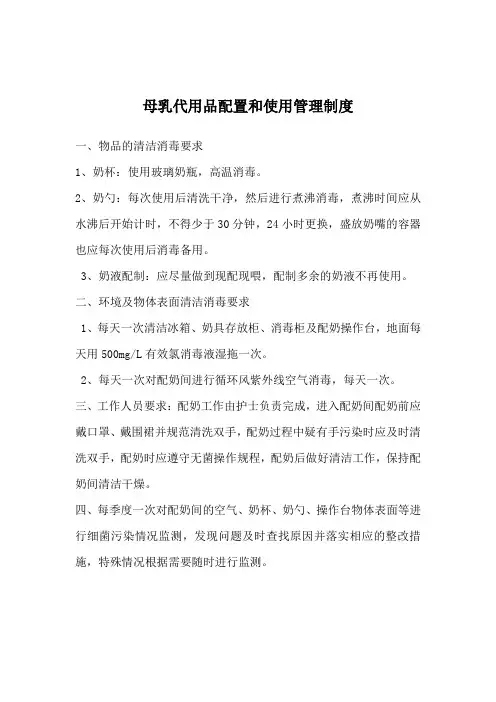 母乳代用品配置和使用管理制度

一、物品的清洁消毒要求

1、奶杯：使用玻璃奶瓶，高温消毒。

2、奶勺：每次使用后清洗干净，然后进行煮沸消毒，煮沸时间应从水沸后开始计时，不得少于30分钟，24小时更换，盛放奶嘴的容器也应每次使用后消毒备用。

3、奶液配制：应尽量做到现配现喂，配制多余的奶液不再使用。

二、环境及物体表面清洁消毒要求

1、每天一次清洁冰箱、奶具存放柜、消毒柜及配奶操作台，地面每天用500mg/L有效氯消毒液湿拖一次。

2、每天一次对配奶间进行循环风紫外线空气消毒，每天一次。

三、工作人员要求：配奶工作由护士负责完成，进入配奶间配奶前应戴口罩、戴围裙并规范清洗双手，配奶过程中疑有手污染时应及时清洗双手，配奶时应遵守无菌操作规程，配奶后做好清洁工作，保持配奶间清洁干燥。

四、每季度一次对配奶间的空气、奶杯、奶勺、操作台物体表面等进行细菌污染情况监测，发现问题及时查找原因并落实相应的整改措施，特殊情况根据需要随时进行监测。